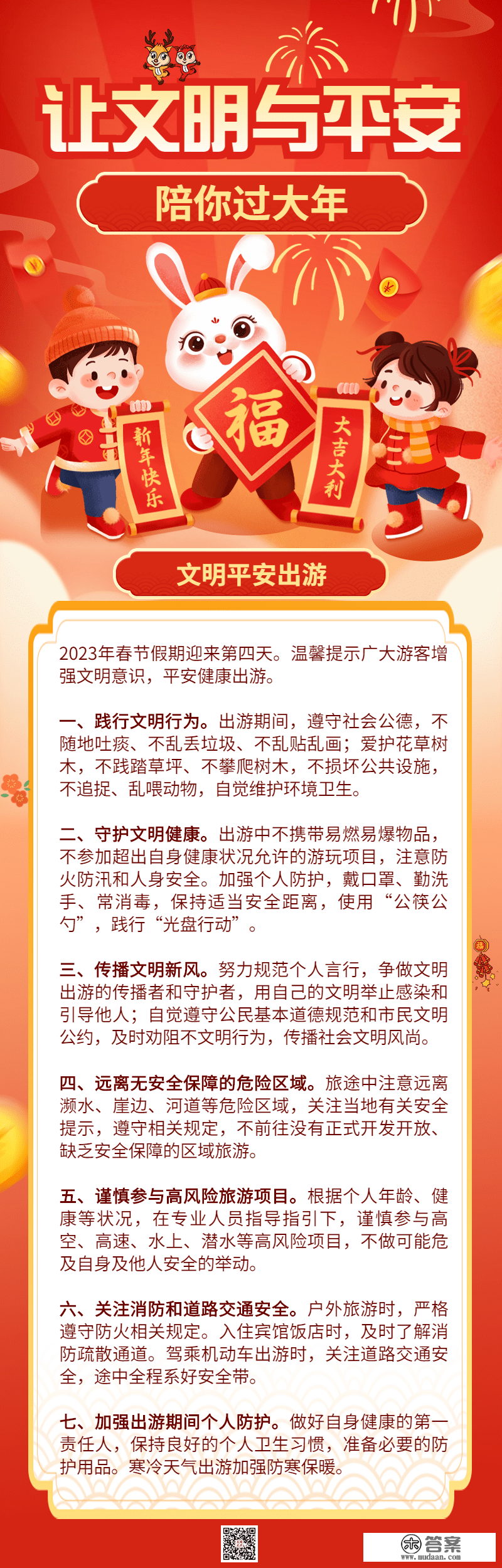 让文明与平安

陪你过大年

新年快乐

福

大吉大利

文明平安出游

2023年春节假期迎来第四天。温馨提示广大游客增强文明意识，平安健康出游。

一、践行文明行为。出游期间，遵守社会公德，不随地吐痰、不乱丢垃圾、不乱贴乱画；爱护花草树木，不践踏草坪、不攀爬树木，不损坏公共设施，不追捉、乱喂动物，自觉维护环境卫生。

二、守护文明健康。出游中不携带易燃易爆物品，不参加超出自身健康状况允许的游玩项目，注意防火防汛和人身安全。加强个人防护，戴口罩、勤洗手、常消毒，保持适当安全距离，使用“公筷公勺”，践行“光盘行动”。

三、传播文明新风。努力规范个人言行，争做文明出游的传播者和守护者，用自己的文明举止感染和引导他人；自觉遵守公民基本道德规范和市民文明公约，及时劝阻不文明行为，传播社会文明风尚。

四、远离无安全保障的危险区域。旅途中注意远离濒水、崖边、河道等危险区域，关注当地有关安全提示，遵守相关规定，不前往没有正式开发开放、缺乏安全保障的区域旅游。

五、谨慎参与高风险旅游项目。根据个人年龄、健康等状况，在专业人员指导指引下，谨慎参与高空、高速、水上、潜水等高风险项目，不做可能危及自身及他人安全的举动。

六、关注消防和道路交通安全。户外旅游时，严格遵守防火相关规定。入住宾馆饭店时，及时了解消防疏散通道。驾乘机动车出游时，关注道路交通安全，途中全程系好安全带。

七、加强出游期间个人防护。做好自身健康的第一责任人，保持良好的个人卫生习惯，准备必要的防护用品。寒冷天气出游加强防寒保暖。

答案
www.mudaan.com